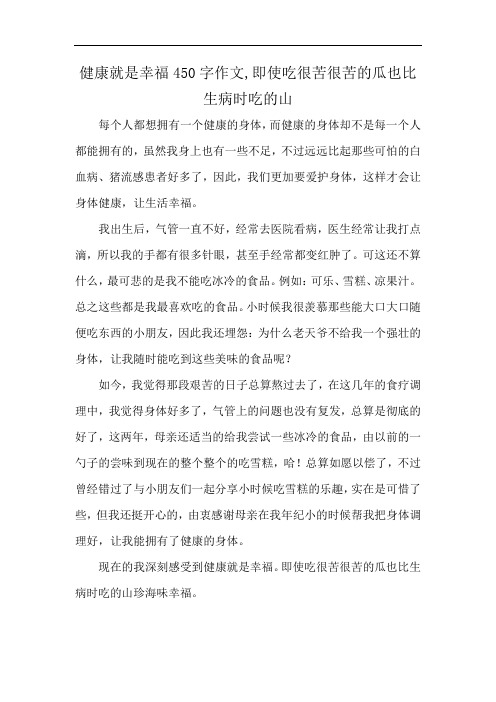 健康就是幸福450字作文,即使吃很苦很苦的瓜也比生病时吃的山

每个人都想拥有一个健康的身体，而健康的身体却不是每一个人都能拥有的，虽然我身上也有一些不足，不过远远比起那些可怕的白血病、猪流感患者好多了，因此，我们更加要爱护身体，这样才会让身体健康，让生活幸福。

我出生后，气管一直不好，经常去医院看病，医生经常让我打点滴，所以我的手都有很多针眼，甚至手经常都变红肿了。可这还不算什么，最可悲的是我不能吃冰冷的食品。例如：可乐、雪糕、凉果汁。总之这些都是我最喜欢吃的食品。小时候我很羡慕那些能大口大口随便吃东西的小朋友，因此我还埋怨：为什么老天爷不给我一个强壮的身体，让我随时能吃到这些美味的食品呢？

如今，我觉得那段艰苦的日子总算熬过去了，在这几年的食疗调理中，我觉得身体好多了，气管上的问题也没有复发，总算是彻底的好了，这两年，母亲还适当的给我尝试一些冰冷的食品，由以前的一勺子的尝味到现在的整个整个的吃雪糕，哈！总算如愿以偿了，不过曾经错过了与小朋友们一起分享小时候吃雪糕的乐趣，实在是可惜了些，但我还挺开心的，由衷感谢母亲在我年纪小的时候帮我把身体调理好，让我能拥有了健康的身体。

现在的我深刻感受到健康就是幸福。即使吃很苦很苦的瓜也比生病时吃的山珍海味幸福。